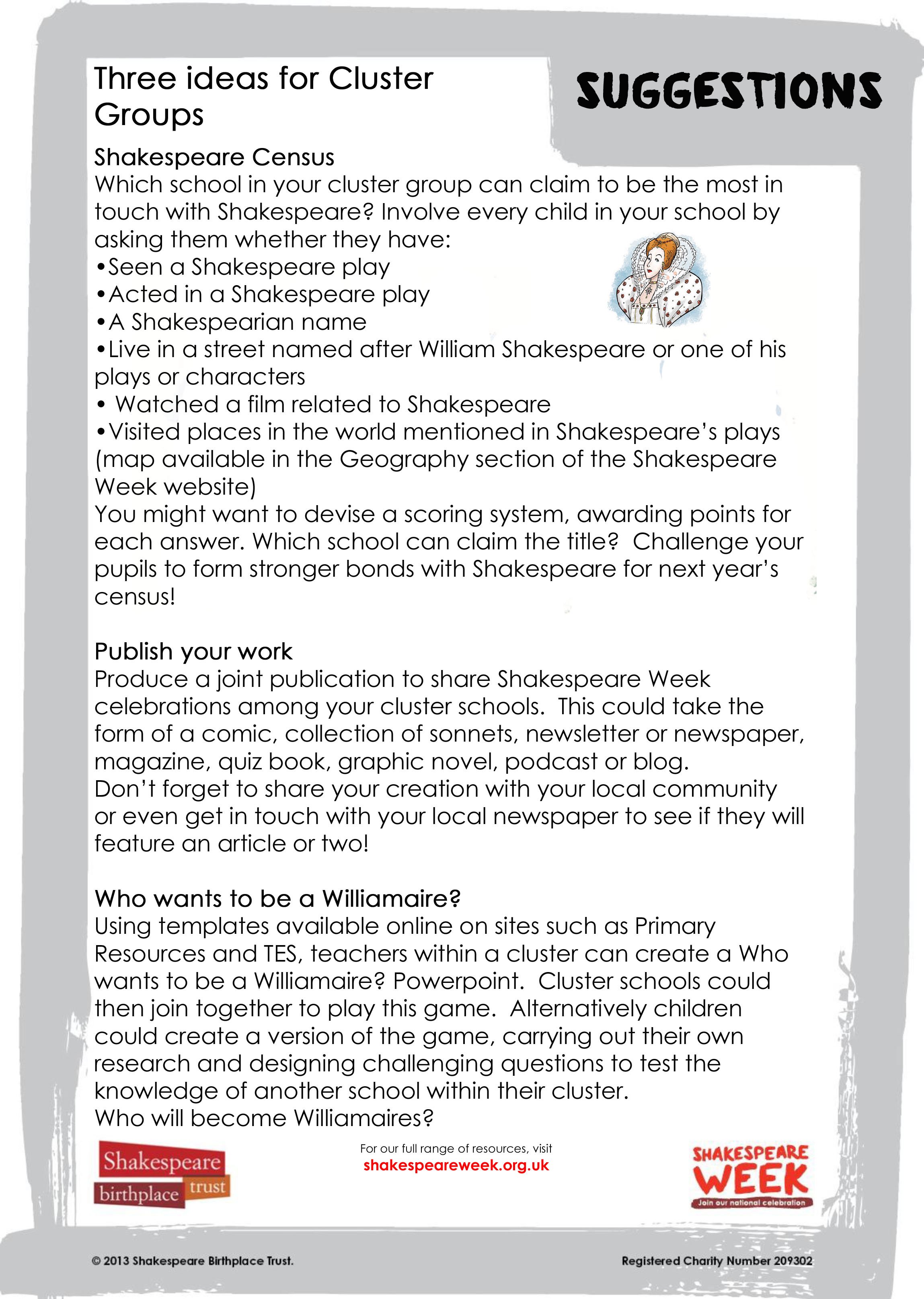 Three ideas for Cluster Groups

SUGGESTIONS

Shakespeare Census
Which school in your cluster group can claim to be the most in touch with Shakespeare? Involve every child in your school by asking them whether they have:
•Seen a Shakespeare play
•Acted in a Shakespeare play
•A Shakespearian name
•Live in a street named after William Shakespeare or one of his plays or characters
• Watched a film related to Shakespeare
•Visited places in the world mentioned in Shakespeare's plays (map available in the Geography section of the Shakespeare Week website)
You might want to devise a scoring system, awarding points for each answer. Which school can claim the title? Challenge your pupils to form stronger bonds with Shakespeare for next year's census!

Publish your work
Produce a joint publication to share Shakespeare Week celebrations among your cluster schools. This could take the form of a comic, collection of sonnets, newsletter or newspaper, magazine, quiz book, graphic novel, podcast or blog.
Don't forget to share your creation with your local community or even get in touch with your local newspaper to see if they will feature an article or two!

Who wants to be a Williamaire?
Using templates available online on sites such as Primary Resources and TES, teachers within a cluster can create a Who wants to be a Williamaire? Powerpoint. Cluster schools could then join together to play this game. Alternatively children could create a version of the game, carrying out their own research and designing challenging questions to test the knowledge of another school within their cluster.
Who will become Williamaires?

Shakespeare birthplace trust

For our full range of resources, visit
shakespeareweek.org.uk

SHAKESPEARE WEEK
Join our national celebration

© 2013 Shakespeare Birthplace Trust.

Registered Charity Number 209302